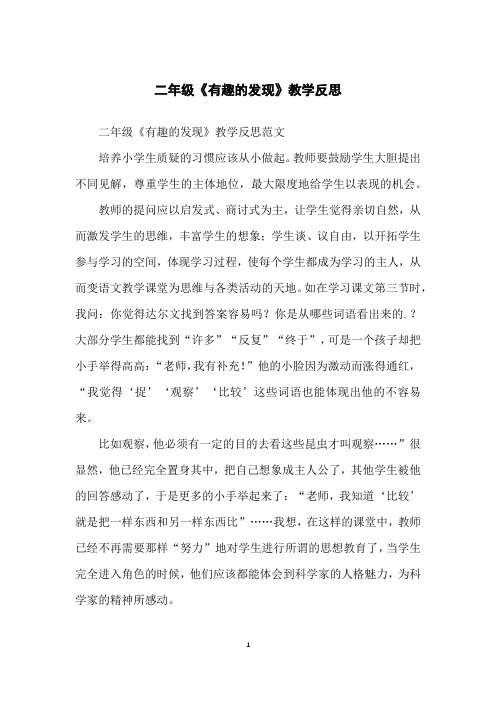 二年级《有趣的发现》教学反思

二年级《有趣的发现》教学反思范文

培养小学生质疑的习惯应该从小做起。教师要鼓励学生大胆提出不同见解，尊重学生的主体地位，最大限度地给学生以表现的机会。

教师的提问应以启发式、商讨式为主，让学生觉得亲切自然，从而激发学生的思维，丰富学生的想象；学生谈、议自由，以开拓学生参与学习的空间，体现学习过程，使每个学生都成为学习的主人，从而变语文教学课堂为思维与各类活动的天地。如在学习课文第三节时，我问：你觉得达尔文找到答案容易吗？你是从哪些词语看出来的.？大部分学生都能找到“许多”“反复”“终于”，可是一个孩子却把小手举得高高：“老师，我有补充！”他的小脸因为激动而涨得通红，“我觉得‘捉’‘观察’‘比较’这些词语也能体现出他的不容易来。

比如观察，他必须有一定的目的去看这些昆虫才叫观察……”很显然，他已经完全置身其中，把自己想象成主人公了，其他学生被他的回答感动了，于是更多的小手举起来了：“老师，我知道‘比较’就是把一样东西和另一样东西比”……我想，在这样的课堂中，教师已经不再需要那样“努力”地对学生进行所谓的思想教育了，当学生完全进入角色的时候，他们应该都能体会到科学家的人格魅力，为科学家的精神所感动。

1